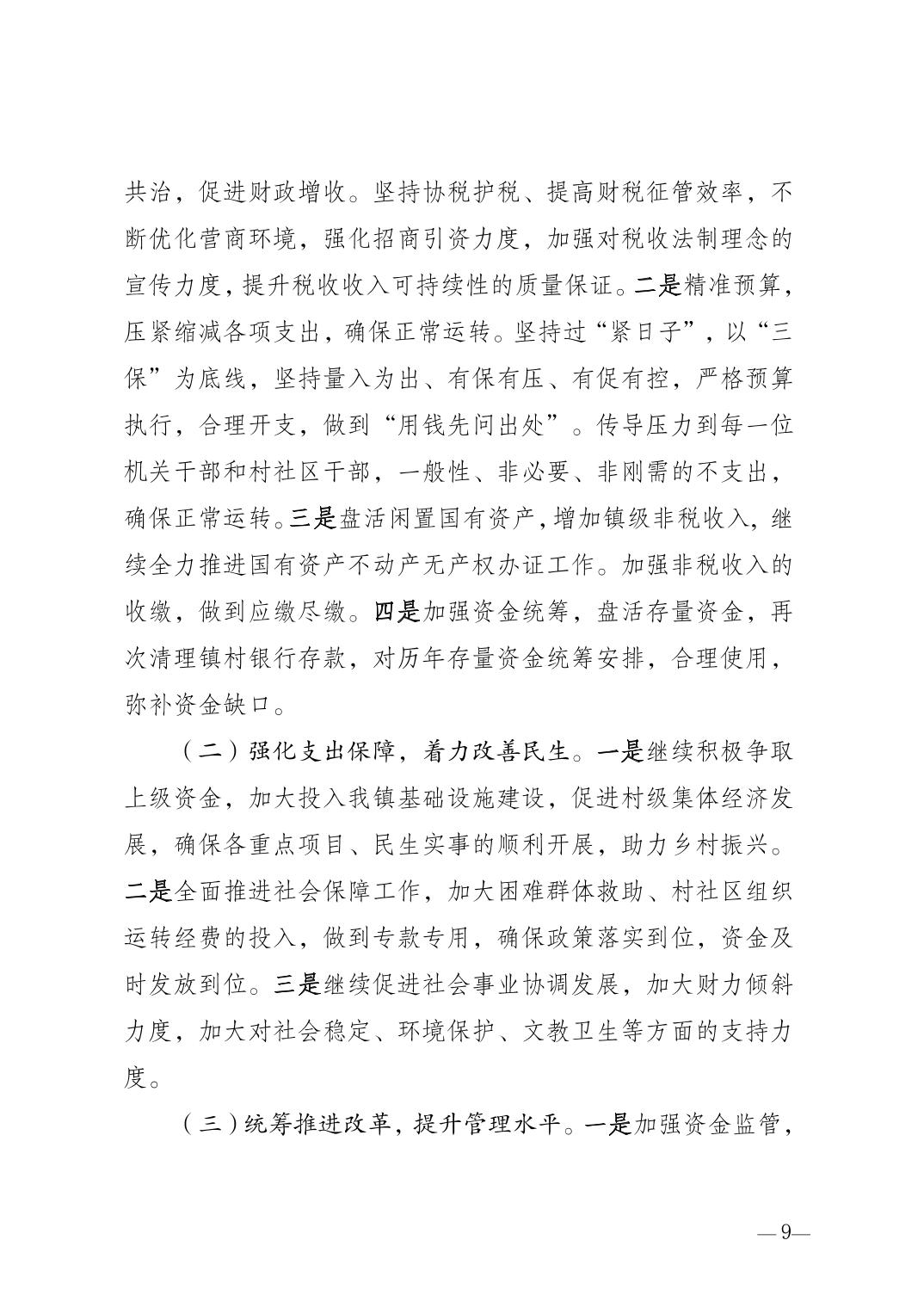 共治，促进财政增收。坚持协税护税、提高财税征管效率，不断优化营商环境，强化招商引资力度，加强对税收法制理念的宣传力度，提升税收收入可持续性的质量保证。二是精准预算，压紧缩减各项支出，确保正常运转。坚持过“紧日子”，以“三保”为底线，坚持量入为出、有保有压、有促有控，严格预算执行，合理开支，做到“用钱先问出处”。传导压力到每一位机关干部和村社区干部，一般性、非必要、非刚需的不支出，确保正常运转。三是盘活闲置国有资产，增加镇级非税收入，继续全力推进国有资产不动产无产权办证工作。加强非税收入的收缴，做到应缴尽缴。四是加强资金统筹，盘活存量资金，再次清理镇村银行存款，对历年存量资金统筹安排，合理使用，弥补资金缺口。

（二）强化支出保障，着力改善民生。一是继续积极争取上级资金，加大投入我镇基础设施建设，促进村级集体经济发展，确保各重点项目、民生实事的顺利开展，助力乡村振兴。二是全面推进社会保障工作，加大困难群体救助、村社区组织运转经费的投入，做到专款专用，确保政策落实到位，资金及时发放到位。三是继续促进社会事业协调发展，加大财力倾斜力度，加大对社会稳定、环境保护、文教卫生等方面的支持力度。

（三）统筹推进改革，提升管理水平。一是加强资金监管，

—9—